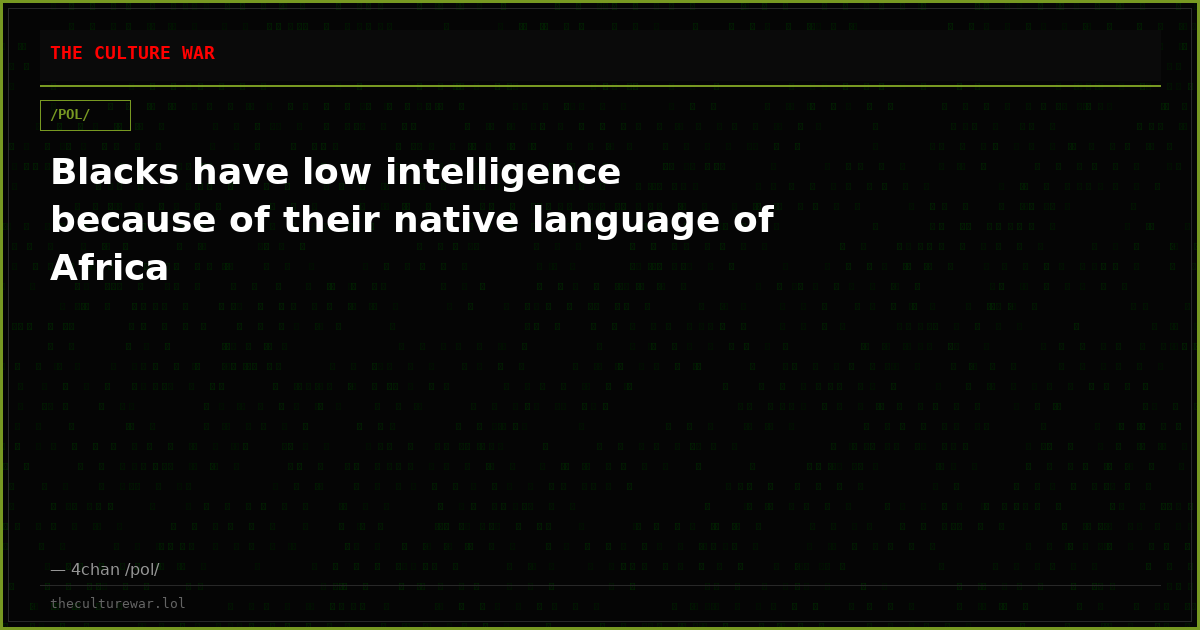 THE CULTURE WAR

/POL/

Blacks have low intelligence because of their native language of Africa

— 4chan /pol/

theculturewar.lol